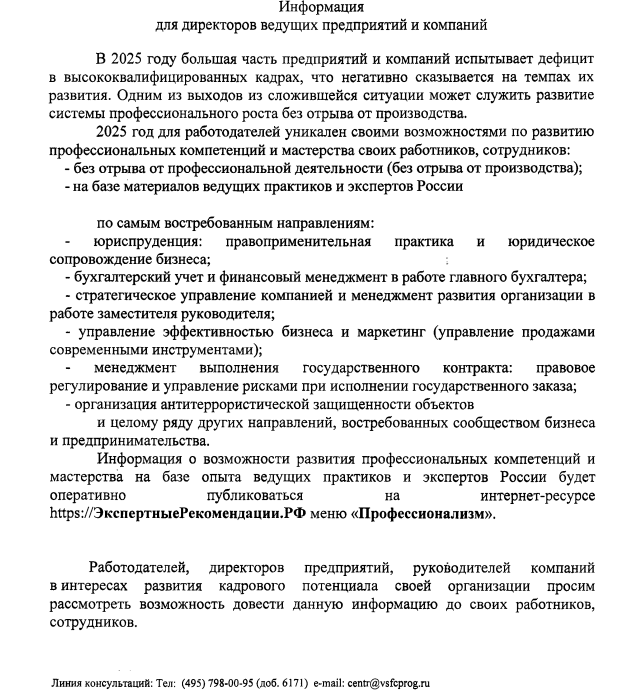 Информация
для директоров ведущих предприятий и компаний

В 2025 году большая часть предприятий и компаний испытывает дефицит в высококвалифицированных кадрах, что негативно сказывается на темпах их развития. Одним из выходов из сложившейся ситуации может служить развитие системы профессионального роста без отрыва от производства.

2025 год для работодателей уникален своими возможностями по развитию профессиональных компетенций и мастерства своих работников, сотрудников:
- без отрыва от профессиональной деятельности (без отрыва от производства);
- на базе материалов ведущих практиков и экспертов России

по самым востребованным направлениям:
- юриспруденция: правоприменительная практика и юридическое сопровождение бизнеса;
- бухгалтерский учет и финансовый менеджмент в работе главного бухгалтера;
- стратегическое управление компанией и менеджмент развития организации в работе заместителя руководителя;
- управление эффективностью бизнеса и маркетинг (управление продажами современными инструментами);
- менеджмент выполнения государственного контракта: правовое регулирование и управление рисками при исполнении государственного заказа;
- организация антитеррористической защищенности объектов

и целому ряду других направлений, востребованных сообществом бизнеса и предпринимательства.

Информация о возможности развития профессиональных компетенций и мастерства на базе опыта ведущих практиков и экспертов России будет оперативно публиковаться на интернет-ресурсе https://ЭкспертныеРекомендации.РФ меню «Профессионализм».

Работодателей, директоров предприятий, руководителей компаний в интересах развития кадрового потенциала своей организации просим рассмотреть возможность довести данную информацию до своих работников, сотрудников.

Линия консультаций: Тел: (495) 798-00-95 (доб. 6171) e-mail: centr@vsfcprog.ru